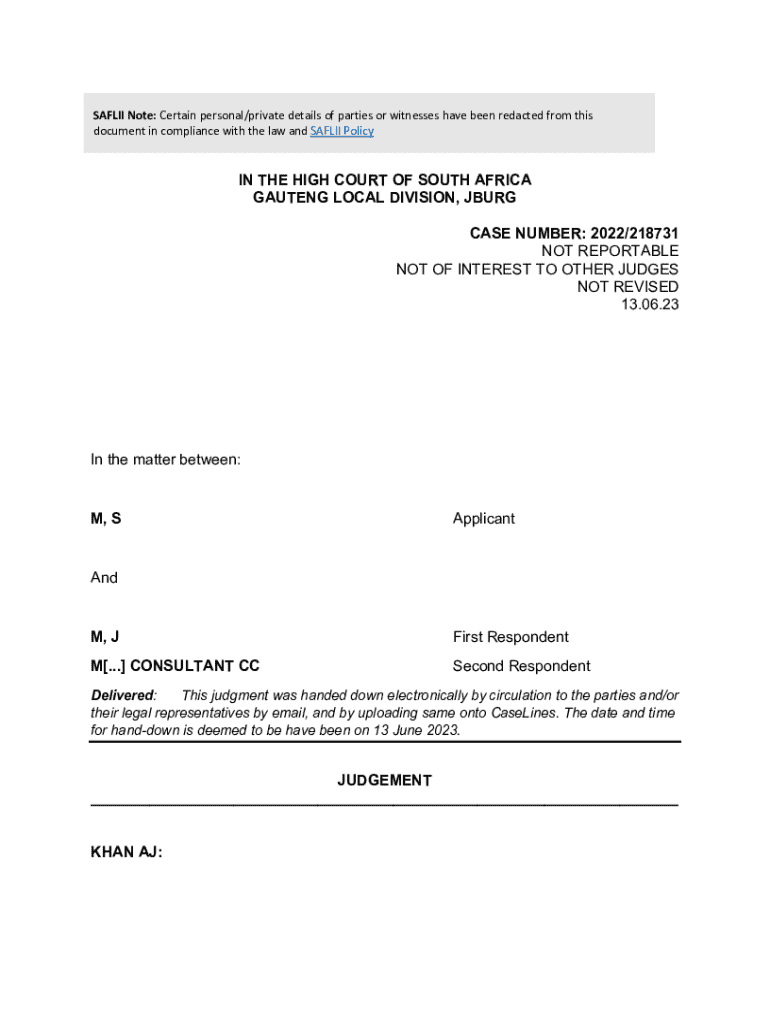 SAFLII Note: Certain personal/private details of parties or witnesses have been redacted from this document in compliance with the law and SAFLII Policy

IN THE HIGH COURT OF SOUTH AFRICA
GAUTENG LOCAL DIVISION, JBURG

CASE NUMBER: 2022/218731
NOT REPORTABLE
NOT OF INTEREST TO OTHER JUDGES
NOT REVISED
13.06.23

In the matter between:

M, S Applicant

And

M, J First Respondent

M[...] CONSULTANT CC Second Respondent

Delivered: This judgment was handed down electronically by circulation to the parties and/or their legal representatives by email, and by uploading same onto CaseLines. The date and time for hand-down is deemed to be have been on 13 June 2023.

JUDGEMENT

KHAN AJ: